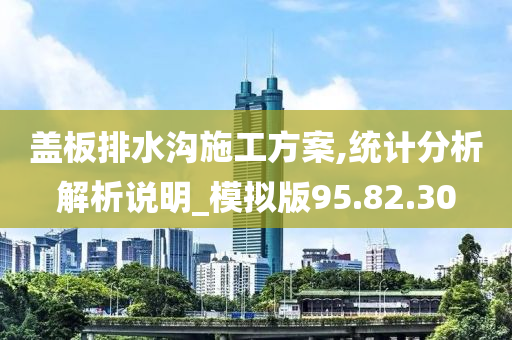 盖板排水沟施工方案,统计分析解析说明_模拟版95.82.30